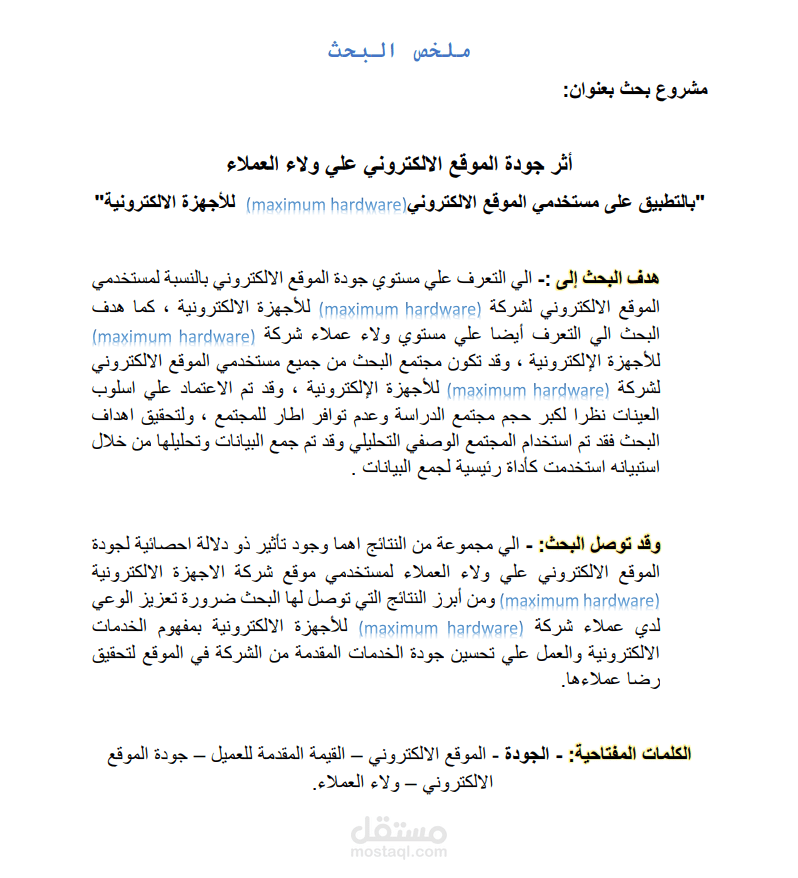 ملخص البحث

مشروع بحث بعنوان:

أثر جودة الموقع الالكتروني علي ولاء العملاء

"بالتطبيق على مستخدمي الموقع الالكتروني(maximum hardware) للأجهزة الالكترونية"

هدف البحث إلى :- الي التعرف علي مستوي جودة الموقع الالكتروني بالنسبة لمستخدمي الموقع الالكتروني لشركة (maximum hardware) للأجهزة الالكترونية ، كما هدف البحث الي التعرف أيضا علي مستوي ولاء عملاء شركة (maximum hardware) للأجهزة الإلكترونية ، وقد تكون مجتمع البحث من جميع مستخدمي الموقع الالكتروني لشركة (maximum hardware) للأجهزة الإلكترونية ، وقد تم الاعتماد علي اسلوب العينات نظرا لكبر حجم مجتمع الدراسة وعدم توافر اطار للمجتمع ، ولتحقيق اهداف البحث فقد تم استخدام المجتمع الوصفي التحليلي وقد تم جمع البيانات وتحليلها من خلال استبيانه استخدمت كأداة رئيسية لجمع البيانات .

وقد توصل البحث: - الي مجموعة من النتائج اهما وجود تأثير ذو دلالة احصائية لجودة الموقع الالكتروني علي ولاء العملاء لمستخدمي موقع شركة الاجهزة الالكترونية (maximum hardware) ومن أبرز النتائج التي توصل لها البحث ضرورة تعزيز الوعي لدي عملاء شركة (maximum hardware) للأجهزة الالكترونية بمفهوم الخدمات الالكترونية والعمل علي تحسين جودة الخدمات المقدمة من الشركة في الموقع لتحقيق رضا عملاءها.

الكلمات المفتاحية: - الجودة - الموقع الالكتروني – القيمة المقدمة للعميل – جودة الموقع الالكتروني – ولاء العملاء.

مستقل
mostaql.com